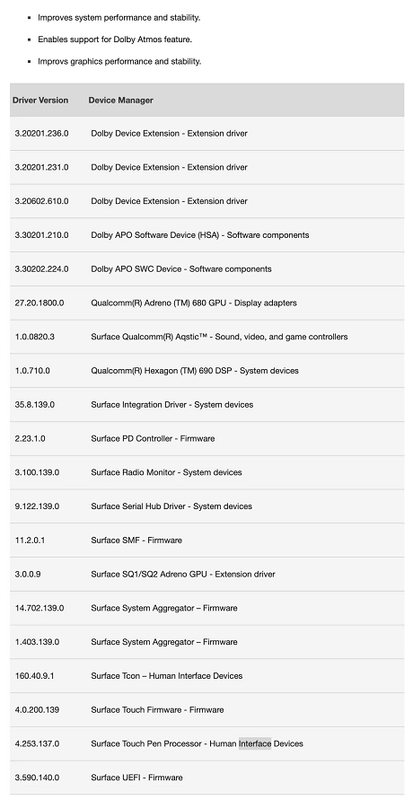 - Improves system performance and stability.
- Enables support for Dolby Atmos feature.
- Improvs graphics performance and stability.

| Driver Version | Device Manager |
|---|---|
| 3.20201.236.0 | Dolby Device Extension - Extension driver |
| 3.20201.231.0 | Dolby Device Extension - Extension driver |
| 3.20602.610.0 | Dolby Device Extension - Extension driver |
| 3.30201.210.0 | Dolby APO Software Device (HSA) - Software components |
| 3.30202.224.0 | Dolby APO SWC Device - Software components |
| 27.20.1800.0 | Qualcomm(R) Adreno (TM) 680 GPU - Display adapters |
| 1.0.0820.3 | Surface Qualcomm(R) Aqstic™ - Sound, video, and game controllers |
| 1.0.710.0 | Qualcomm(R) Hexagon (TM) 690 DSP - System devices |
| 35.8.139.0 | Surface Integration Driver - System devices |
| 2.23.1.0 | Surface PD Controller - Firmware |
| 3.100.139.0 | Surface Radio Monitor - System devices |
| 9.122.139.0 | Surface Serial Hub Driver - System devices |
| 11.2.0.1 | Surface SMF - Firmware |
| 3.0.0.9 | Surface SQ1/SQ2 Adreno GPU - Extension driver |
| 14.702.139.0 | Surface System Aggregator – Firmware |
| 1.403.139.0 | Surface System Aggregator – Firmware |
| 160.40.9.1 | Surface Tcon – Human Interface Devices |
| 4.0.200.139 | Surface Touch Firmware - Firmware |
| 4.253.137.0 | Surface Touch Pen Processor - Human Interface Devices |
| 3.590.140.0 | Surface UEFI - Firmware |